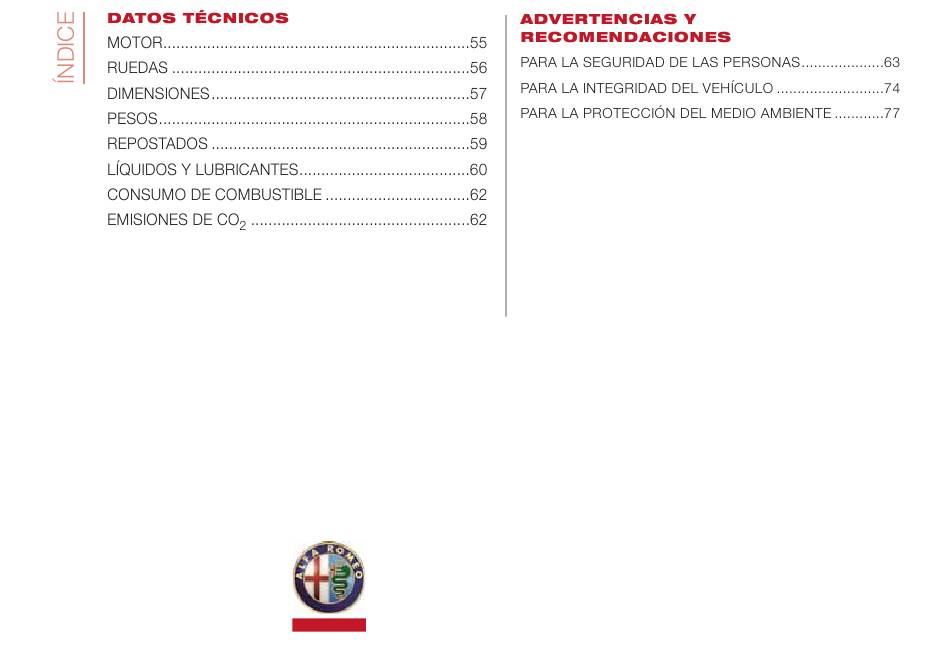 ÍNDICE

DATOS TÉCNICOS
MOTOR......................................................................55
RUEDAS ....................................................................56
DIMENSIONES...........................................................57
PESOS.......................................................................58
REPOSTADOS ...........................................................59
LÍQUIDOS Y LUBRICANTES.......................................60
CONSUMO DE COMBUSTIBLE .................................62
EMISIONES DE $CO_2$ ..................................................62

ADVERTENCIAS Y RECOMENDACIONES
PARA LA SEGURIDAD DE LAS PERSONAS....................63
PARA LA INTEGRIDAD DEL VEHÍCULO ..........................74
PARA LA PROTECCIÓN DEL MEDIO AMBIENTE ............77

ALFA ROMEO